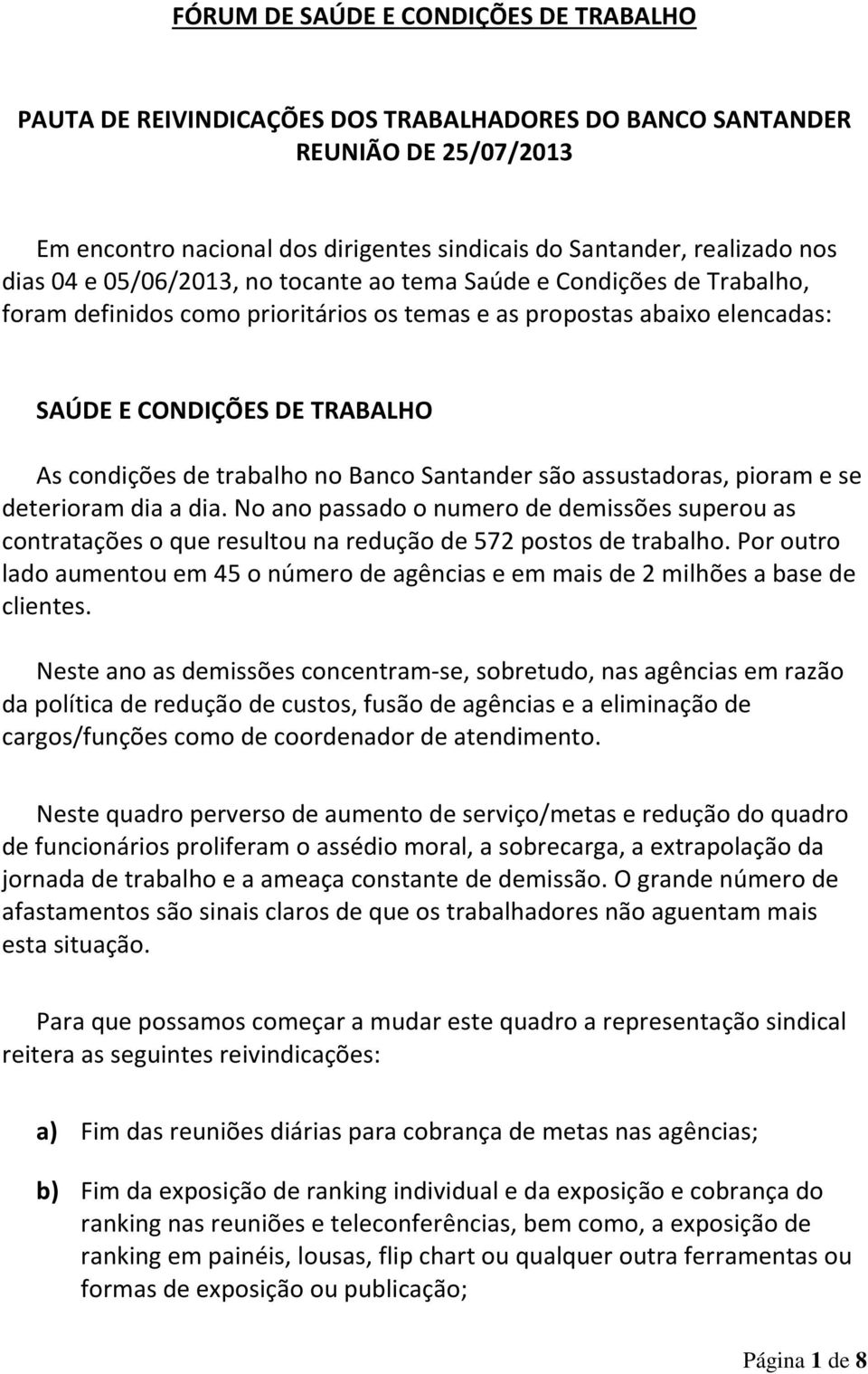 FÓRUM DE SAÚDE E CONDIÇÕES DE TRABALHO

PAUTA DE REIVINDICAÇÕES DOS TRABALHADORES DO BANCO SANTANDER
REUNIÃO DE 25/07/2013

Em encontro nacional dos dirigentes sindicais do Santander, realizado nos dias 04 e 05/06/2013, no tocante ao tema Saúde e Condições de Trabalho, foram definidos como prioritários os temas e as propostas abaixo elencadas:

SAÚDE E CONDIÇÕES DE TRABALHO

As condições de trabalho no Banco Santander são assustadoras, pioram e se deterioram dia a dia. No ano passado o numero de demissões superou as contratações o que resultou na redução de 572 postos de trabalho. Por outro lado aumentou em 45 o número de agências e em mais de 2 milhões a base de clientes.

Neste ano as demissões concentram-se, sobretudo, nas agências em razão da política de redução de custos, fusão de agências e a eliminação de cargos/funções como de coordenador de atendimento.

Neste quadro perverso de aumento de serviço/metas e redução do quadro de funcionários proliferam o assédio moral, a sobrecarga, a extrapolação da jornada de trabalho e a ameaça constante de demissão. O grande número de afastamentos são sinais claros de que os trabalhadores não aguentam mais esta situação.

Para que possamos começar a mudar este quadro a representação sindical reitera as seguintes reivindicações:

a) Fim das reuniões diárias para cobrança de metas nas agências;

b) Fim da exposição de ranking individual e da exposição e cobrança do ranking nas reuniões e teleconferências, bem como, a exposição de ranking em painéis, lousas, flip chart ou qualquer outra ferramentas ou formas de exposição ou publicação;

Página 1 de 8